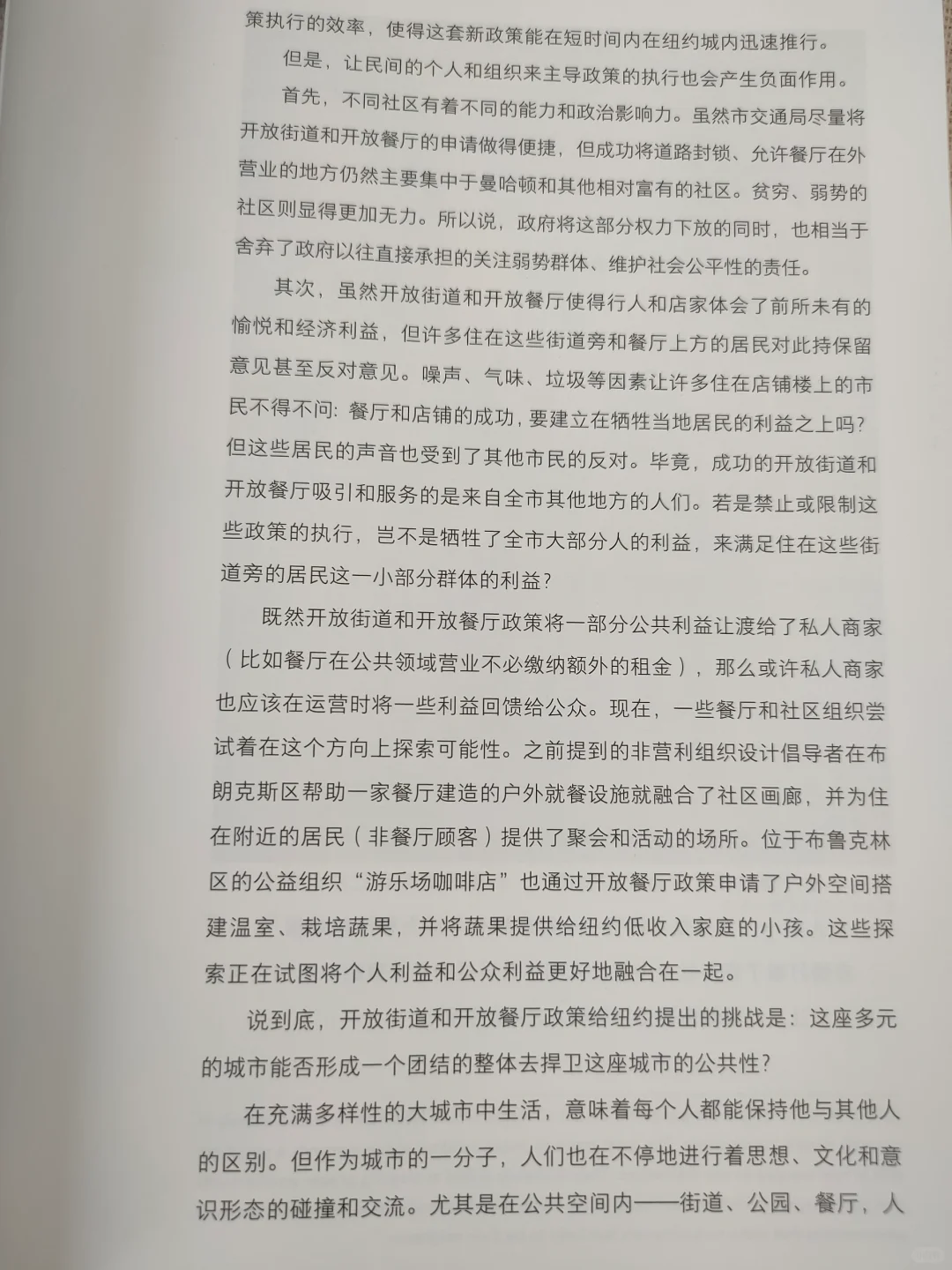 策执行的效率，使得这套新政策能在短时间内在纽约城内迅速推行。

但是，让民间的个人和组织来主导政策的执行也会产生负面作用。

首先，不同社区有着不同的能力和政治影响力。虽然市交通局尽量将开放街道和开放餐厅的申请做得便捷，但成功将道路封锁、允许餐厅在外营业的地方仍然主要集中于曼哈顿和其他相对富有的社区。贫穷、弱势的社区则显得更加无力。所以说，政府将这部分权力下放的同时，也相当于舍弃了政府以往直接承担的关注弱势群体、维护社会公平性的责任。

其次，虽然开放街道和开放餐厅使得行人和店家体会了前所未有的愉悦和经济利益，但许多住在这些街道旁和餐厅上方的居民对此持保留意见甚至反对意见。噪声、气味、垃圾等因素让许多住在店铺楼上的市民不得不问：餐厅和店铺的成功，要建立在牺牲当地居民的利益之上吗？但这些居民的声音也受到了其他市民的反对。毕竟，成功的开放街道和开放餐厅吸引和服务的是来自全市其他地方的人们。若是禁止或限制这些政策的执行，岂不是牺牲了全市大部分人的利益，来满足住在这些街道旁的居民这一小部分群体的利益？

既然开放街道和开放餐厅政策将一部分公共利益让渡给了私人商家（比如餐厅在公共领域营业不必缴纳额外的租金），那么或许私人商家也应该在运营时将一些利益回馈给公众。现在，一些餐厅和社区组织尝试着在这个方向上探索可能性。之前提到的非营利组织设计倡导者在布朗克斯区帮助一家餐厅建造的户外就餐设施就融合了社区画廊，并为住在附近的居民（非餐厅顾客）提供了聚会和活动的场所。位于布鲁克林区的公益组织“游乐场咖啡店”也通过开放餐厅政策申请了户外空间搭建温室、栽培蔬果，并将蔬果提供给纽约低收入家庭的小孩。这些探索正在试图将个人利益和公众利益更好地融合在一起。

说到底，开放街道和开放餐厅政策给纽约提出的挑战是：这座多元的城市能否形成一个团结的整体去捍卫这座城市的公共性？

在充满多样性的大城市中生活，意味着每个人都能保持他与其他人的区别。但作为城市的一分子，人们也在不停地进行着思想、文化和意识形态的碰撞和交流。尤其是在公共空间内——街道、公园、餐厅，人